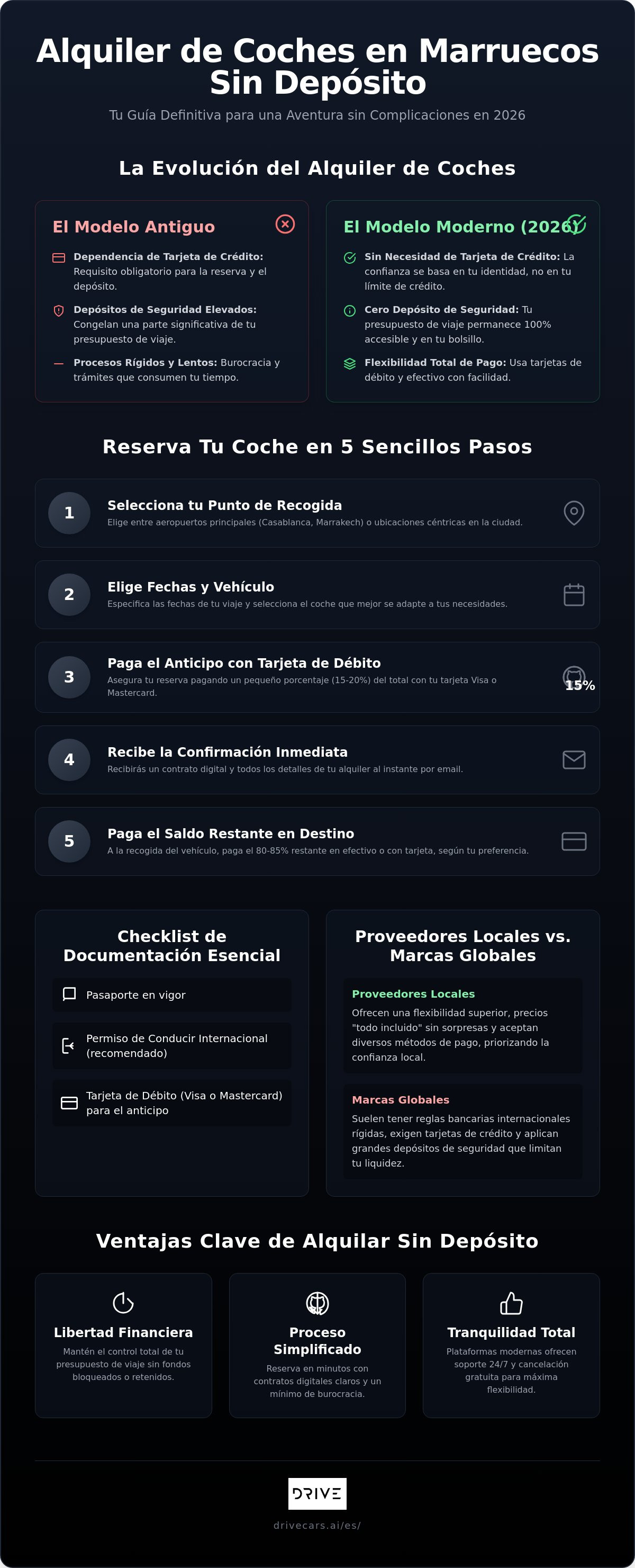 Alquiler de Coches en Marruecos Sin Depósito

Tu Guía Definitiva para una Aventura sin Complicaciones en 2026

La Evolución del Alquiler de Coches

El Modelo Antiguo

Dependencia de Tarjeta de Crédito: Requisito obligatorio para la reserva y el depósito.

Depósitos de Seguridad Elevados: Congelan una parte significativa de tu presupuesto de viaje.

Procesos Rígidos y Lentos: Burocracia y trámites que consumen tu tiempo.

El Modelo Moderno (2026)

Sin Necesidad de Tarjeta de Crédito: La confianza se basa en tu identidad, no en tu límite de crédito.

Cero Depósito de Seguridad: Tu presupuesto de viaje permanece 100% accesible y en tu bolsillo.

Flexibilidad Total de Pago: Usa tarjetas de débito y efectivo con facilidad.

Reserva Tu Coche en 5 Sencillos Pasos

1
Selecciona tu Punto de Recogida
Elige entre aeropuertos principales (Casablanca, Marrakech) o ubicaciones céntricas en la ciudad.

2
Elige Fechas y Vehículo
Especifica las fechas de tu viaje y selecciona el coche que mejor se adapte a tus necesidades.

3
Paga el Anticipo con Tarjeta de Débito
Asegura tu reserva pagando un pequeño porcentaje (15-20%) del total con tu tarjeta Visa o Mastercard.
15%

4
Recibe la Confirmación Inmediata
Recibirás un contrato digital y todos los detalles de tu alquiler al instante por email.

5
Paga el Saldo Restante en Destino
A la recogida del vehículo, paga el 80-85% restante en efectivo o con tarjeta, según tu preferencia.

Checklist de Documentación Esencial

Pasaporte en vigor

Permiso de Conducir Internacional (recomendado)

Tarjeta de Débito (Visa o Mastercard) para el anticipo

Proveedores Locales vs. Marcas Globales

Proveedores Locales
Ofrecen una flexibilidad superior, precios "todo incluido" sin sorpresas y aceptan diversos métodos de pago, priorizando la confianza local.

Marcas Globales
Suelen tener reglas bancarias internacionales rígidas, exigen tarjetas de crédito y aplican grandes depósitos de seguridad que limitan tu liquidez.

Ventajas Clave de Alquilar Sin Depósito

Libertad Financiera
Mantén el control total de tu presupuesto de viaje sin fondos bloqueados o retenidos.

Proceso Simplificado
Reserva en minutos con contratos digitales claros y un mínimo de burocracia.

Tranquilidad Total
Plataformas modernas ofrecen soporte 24/7 y cancelación gratuita para máxima flexibilidad.

DRIVE

drivecars.ai/es/